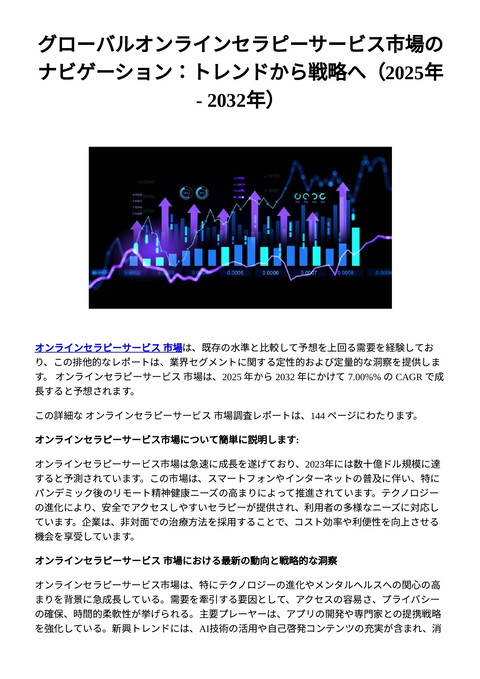 グローバルオンラインセラピーサービス市場のナビゲーション：トレンドから戦略へ（2025年 - 2032年）

0.0005 0.0006 0.0007 0.0008

オンラインセラピーサービス 市場は、既存の水準と比較して予想を上回る需要を経験しており、この排他的なレポートは、業界セグメントに関する定性的および定量的な洞察を提供します。 オンラインセラピーサービス 市場は、2025 年から 2032 年にかけて 7.00%% の CAGR で成長すると予想されます。

この詳細な オンラインセラピーサービス 市場調査レポートは、144 ページにわたります。

オンラインセラピーサービス市場について簡単に説明します:

オンラインセラピーサービス市場は急速に成長を遂げており、2023年には数十億ドル規模に達すると予測されています。この市場は、スマートフォンやインターネットの普及に伴い、特にパンデミック後のリモート精神健康ニーズの高まりによって推進されています。テクノロジーの進化により、安全でアクセスしやすいセラピーが提供され、利用者の多様なニーズに対応しています。企業は、非対面での治療方法を採用することで、コスト効率や利便性を向上させる機会を享受しています。

オンラインセラピーサービス 市場における最新の動向と戦略的な洞察

オンラインセラピーサービス市場は、特にテクノロジーの進化やメンタルヘルスへの関心の高まりを背景に急成長している。需要を牽引する要因として、アクセスの容易さ、プライバシーの確保、時間的柔軟性が挙げられる。主要プレーヤーは、アプリの開発や専門家との提携戦略を強化している。新興トレンドには、AI技術の活用や自己啓発コンテンツの充実が含まれ、消